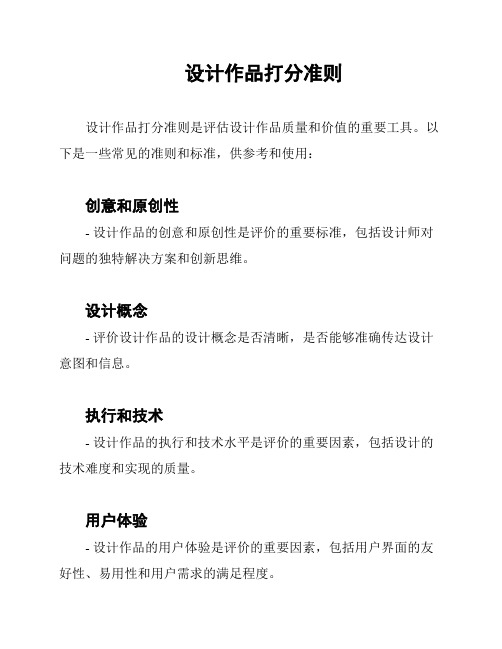 设计作品打分准则

设计作品打分准则是评估设计作品质量和价值的重要工具。以下是一些常见的准则和标准，供参考和使用：

创意和原创性

- 设计作品的创意和原创性是评价的重要标准，包括设计师对问题的独特解决方案和创新思维。

设计概念

- 评价设计作品的设计概念是否清晰，是否能够准确传达设计意图和信息。

执行和技术

- 设计作品的执行和技术水平是评价的重要因素，包括设计的技术难度和实现的质量。

用户体验

- 设计作品的用户体验是评价的重要因素，包括用户界面的友好性、易用性和用户需求的满足程度。